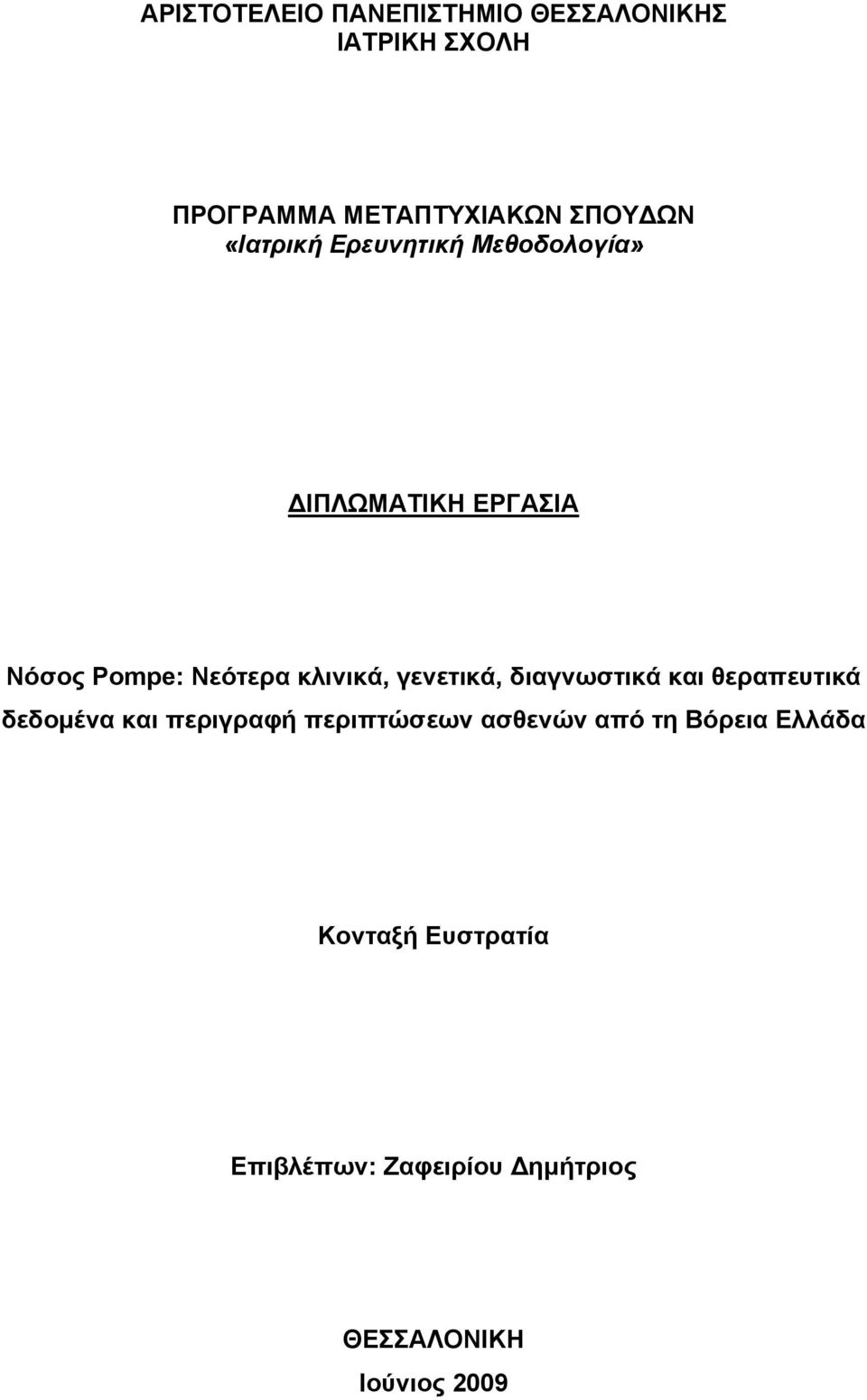 ΑΡΙΣΤΟΤΕΛΕΙΟ ΠΑΝΕΠΙΣΤΗΜΙΟ ΘΕΣΣΑΛΟΝΙΚΗΣ
ΙΑΤΡΙΚΗ ΣΧΟΛΗ

ΠΡΟΓΡΑΜΜΑ ΜΕΤΑΠΤΥΧΙΑΚΩΝ ΣΠΟΥΔΩΝ
«Ιατρική Ερευνητική Μεθοδολογία»

ΔΙΠΛΩΜΑΤΙΚΗ ΕΡΓΑΣΙΑ

Νόσος Pompe: Νεότερα κλινικά, γενετικά, διαγνωστικά και θεραπευτικά δεδομένα και περιγραφή περιπτώσεων ασθενών από τη Βόρεια Ελλάδα

Κονταξή Ευστρατία

Επιβλέπων: Ζαφειρίου Δημήτριος

ΘΕΣΣΑΛΟΝΙΚΗ
Ιούνιος 2009